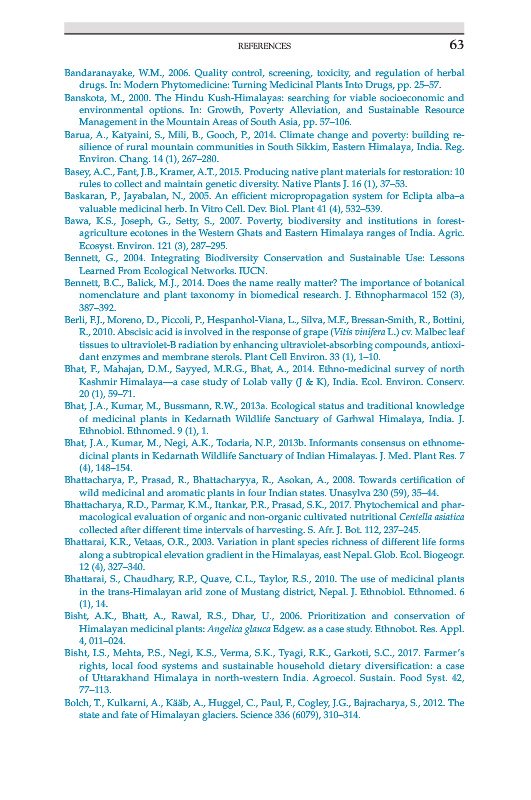 REFERENCES 63

Bandaranayake, W.M., 2006. Quality control, screening, toxicity, and regulation of herbal drugs. In: Modern Phytomedicine: Turning Medicinal Plants Into Drugs, pp. 25–57.

Banskota, M., 2000. The Hindu Kush-Himalayas: searching for viable socioeconomic and environmental options. In: Growth, Poverty Alleviation, and Sustainable Resource Management in the Mountain Areas of South Asia, pp. 57–106.

Barua, A., Katyaini, S., Mili, B., Gooch, P., 2014. Climate change and poverty: building resilience of rural mountain communities in South Sikkim, Eastern Himalaya, India. Reg. Environ. Chang. 14 (1), 267–280.

Basey, A.C., Fant, J.B., Kramer, A.T., 2015. Producing native plant materials for restoration: 10 rules to collect and maintain genetic diversity. Native Plants J. 16 (1), 37–53.

Baskaran, P., Jayabalan, N., 2005. An efficient micropropagation system for Eclipta alba–a valuable medicinal herb. In Vitro Cell. Dev. Biol. Plant 41 (4), 532–539.

Bawa, K.S., Joseph, G., Setty, S., 2007. Poverty, biodiversity and institutions in forest-agriculture ecotones in the Western Ghats and Eastern Himalaya ranges of India. Agric. Ecosyst. Environ. 121 (3), 287–295.

Bennett, G., 2004. Integrating Biodiversity Conservation and Sustainable Use: Lessons Learned From Ecological Networks. IUCN.

Bennett, B.C., Balick, M.J., 2014. Does the name really matter? The importance of botanical nomenclature and plant taxonomy in biomedical research. J. Ethnopharmacol 152 (3), 387–392.

Berli, F.J., Moreno, D., Piccoli, P., Hespanhol-Viana, L., Silva, M.F., Bressan-Smith, R., Bottini, R., 2010. Abscisic acid is involved in the response of grape (Vitis vinifera L.) cv. Malbec leaf tissues to ultraviolet-B radiation by enhancing ultraviolet-absorbing compounds, antioxidant enzymes and membrane sterols. Plant Cell Environ. 33 (1), 1–10.

Bhat, F., Mahajan, D.M., Sayyed, M.R.G., Bhat, A., 2014. Ethno-medicinal survey of north Kashmir Himalaya—a case study of Lolab vally (J & K), India. Ecol. Environ. Conserv. 20 (1), 59–71.

Bhat, J.A., Kumar, M., Bussmann, R.W., 2013a. Ecological status and traditional knowledge of medicinal plants in Kedarnath Wildlife Sanctuary of Garhwal Himalaya, India. J. Ethnobiol. Ethnomed. 9 (1), 1.

Bhat, J.A., Kumar, M., Negi, A.K., Todaria, N.P., 2013b. Informants consensus on ethnomedicinal plants in Kedarnath Wildlife Sanctuary of Indian Himalayas. J. Med. Plant Res. 7 (4), 148–154.

Bhattacharya, P., Prasad, R., Bhattacharyya, R., Asokan, A., 2008. Towards certification of wild medicinal and aromatic plants in four Indian states. Unasylva 230 (59), 35–44.

Bhattacharya, R.D., Parmar, K.M., Itankar, P.R., Prasad, S.K., 2017. Phytochemical and pharmacological evaluation of organic and non-organic cultivated nutritional Centella asiatica collected after different time intervals of harvesting. S. Afr. J. Bot. 112, 237–245.

Bhattarai, K.R., Vetaas, O.R., 2003. Variation in plant species richness of different life forms along a subtropical elevation gradient in the Himalayas, east Nepal. Glob. Ecol. Biogeogr. 12 (4), 327–340.

Bhattarai, S., Chaudhary, R.P., Quave, C.L., Taylor, R.S., 2010. The use of medicinal plants in the trans-Himalayan arid zone of Mustang district, Nepal. J. Ethnobiol. Ethnomed. 6 (1), 14.

Bisht, A.K., Bhatt, A., Rawal, R.S., Dhar, U., 2006. Prioritization and conservation of Himalayan medicinal plants: Angelica glauca Edgew. as a case study. Ethnobot. Res. Appl. 4, 011–024.

Bisht, I.S., Mehta, P.S., Negi, K.S., Verma, S.K., Tyagi, R.K., Garkoti, S.C., 2017. Farmer's rights, local food systems and sustainable household dietary diversification: a case of Uttarakhand Himalaya in north-western India. Agroecol. Sustain. Food Syst. 42, 77–113.

Bolch, T., Kulkarni, A., Kääb, A., Huggel, C., Paul, F., Cogley, J.G., Bajracharya, S., 2012. The state and fate of Himalayan glaciers. Science 336 (6079), 310–314.